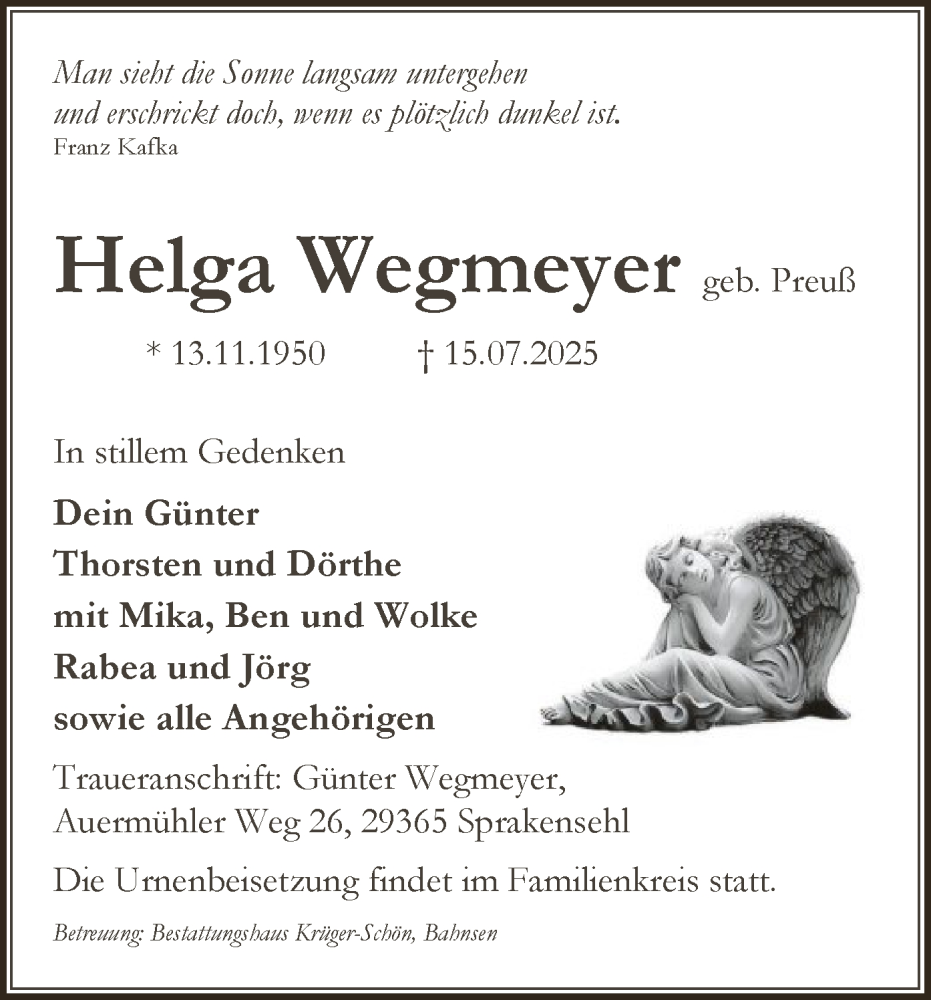 Man sieht die Sonne langsam untergehen
und erschrickt doch, wenn es plötzlich dunkel ist.
Franz Kafka

Helga Wegmeyer geb. Preuß

* 13.11.1950 † 15.07.2025

In stillem Gedenken

Dein Günter
Thorsten und Dörthe
mit Mika, Ben und Wolke
Rabea und Jörg
sowie alle Angehörigen

Traueranschrift: Günter Wegmeyer,
Auermühler Weg 26, 29365 Sprakensehl

Die Urnenbeisetzung findet im Familienkreis statt.

Betreuung: Bestattungshaus Krüger-Schön, Bahnsen